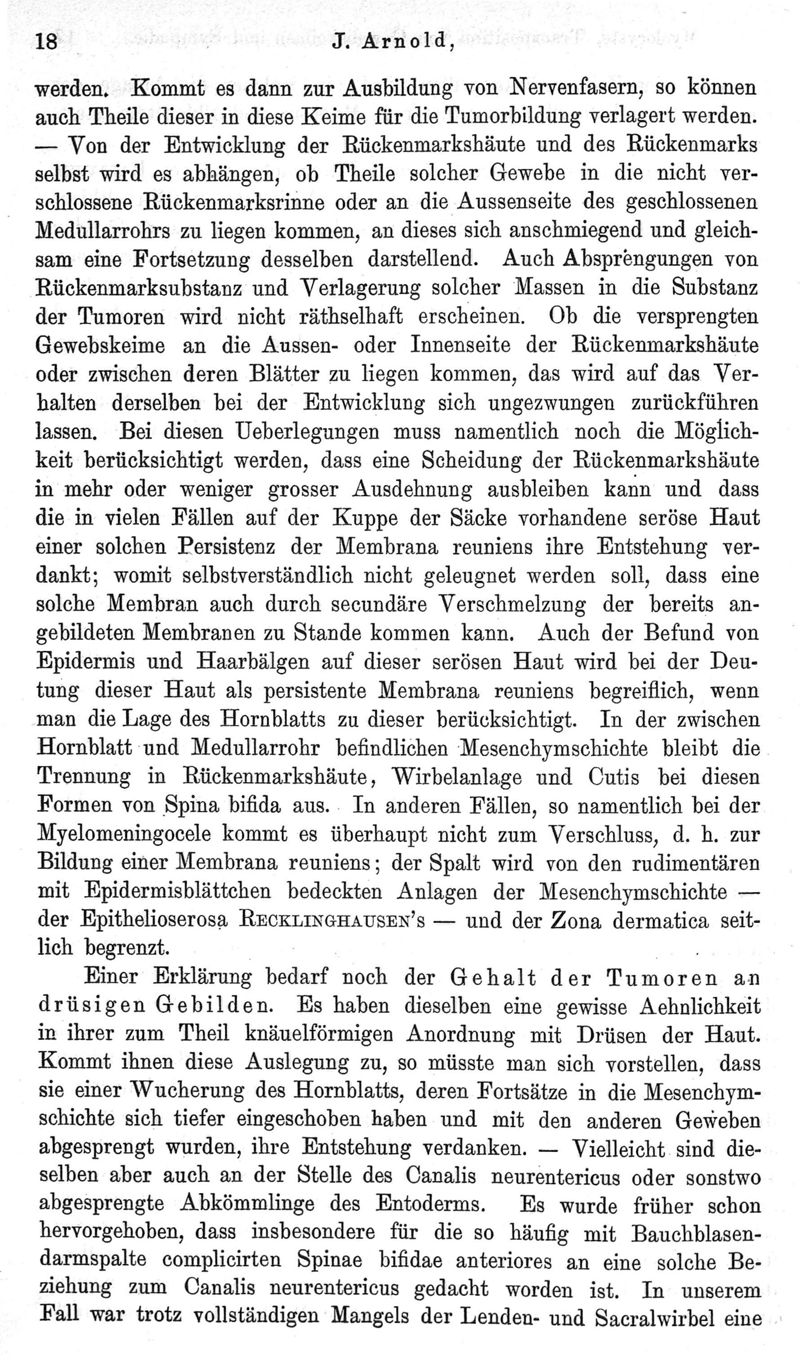 18 J. Arnold,

werden. Kommt es dann zur Ausbildung von Nervenfasern, so können auch Theile dieser in diese Keime für die Tumorbildung verlagert werden. — Von der Entwicklung der Rückenmarkshäute und des Rückenmarks selbst wird es abhängen, ob Theile solcher Gewebe in die nicht verschlossene Rückenmarksrinne oder an die Aussenseite des geschlossenen Medullarrohrs zu liegen kommen, an dieses sich anschmiegend und gleichsam eine Fortsetzung desselben darstellend. Auch Absprengungen von Rückenmarksubstanz und Verlagerung solcher Massen in die Substanz der Tumoren wird nicht räthselhaft erscheinen. Ob die versprengten Gewebskeime an die Aussen- oder Innenseite der Rückenmarkshäute oder zwischen deren Blätter zu liegen kommen, das wird auf das Verhalten derselben bei der Entwicklung sich ungezwungen zurückführen lassen. Bei diesen Ueberlegungen muss namentlich noch die Möglichkeit berücksichtigt werden, dass eine Scheidung der Rückenmarkshäute in mehr oder weniger grosser Ausdehnung ausbleiben kann und dass die in vielen Fällen auf der Kuppe der Säcke vorhandene seröse Haut einer solchen Persistenz der Membrana reuniens ihre Entstehung verdankt; womit selbstverständlich nicht geleugnet werden soll, dass eine solche Membran auch durch secundäre Verschmelzung der bereits angebildeten Membranen zu Stande kommen kann. Auch der Befund von Epidermis und Haarbälgen auf dieser serösen Haut wird bei der Deutung dieser Haut als persistente Membrana reuniens begreiflich, wenn man die Lage des Hornblatts zu dieser berücksichtigt. In der zwischen Hornblatt und Medullarrohr befindlichen Mesenchymschichte bleibt die Trennung in Rückenmarkshäute, Wirbelanlage und Cutis bei diesen Formen von Spina bifida aus. In anderen Fällen, so namentlich bei der Myelomeningocele kommt es überhaupt nicht zum Verschluss, d. h. zur Bildung einer Membrana reuniens; der Spalt wird von den rudimentären mit Epidermisblättchen bedeckten Anlagen der Mesenchymschichte — der Epithelioserosa Recklinghausen's — und der Zona dermatica seitlich begrenzt.

Einer Erklärung bedarf noch der Gehalt der Tumoren an drüsigen Gebilden. Es haben dieselben eine gewisse Aehnlichkeit in ihrer zum Theil knäuelförmigen Anordnung mit Drüsen der Haut. Kommt ihnen diese Auslegung zu, so müsste man sich vorstellen, dass sie einer Wucherung des Hornblatts, deren Fortsätze in die Mesenchymschichte sich tiefer eingeschoben haben und mit den anderen Geweben abgesprengt wurden, ihre Entstehung verdanken. — Vielleicht sind dieselben aber auch an der Stelle des Canalis neurentericus oder sonstwo abgesprengte Abkömmlinge des Entoderms. Es wurde früher schon hervorgehoben, dass insbesondere für die so häufig mit Bauchblasendarmspalte complicirten Spinae bifidae anteriores an eine solche Beziehung zum Canalis neurentericus gedacht worden ist. In unserem Fall war trotz vollständigen Mangels der Lenden- und Sacralwirbel eine